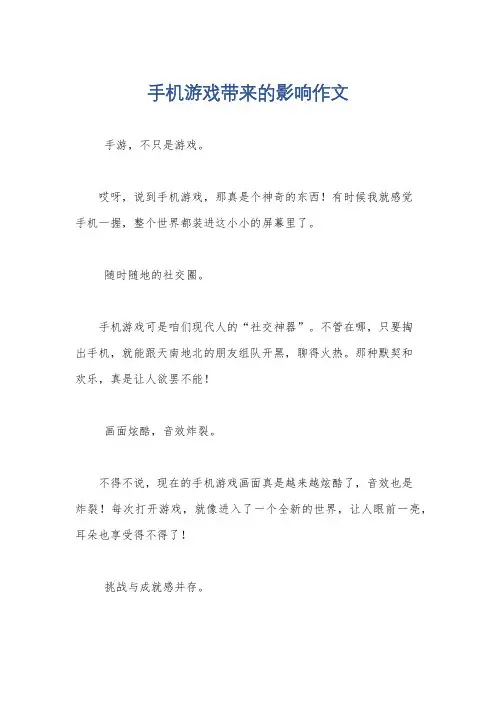 手机游戏带来的影响作文

手游，不只是游戏。

哎呀，说到手机游戏，那真是个神奇的东西！有时候我就感觉手机一握，整个世界都装进这小小的屏幕里了。

随时随地的社交圈。

手机游戏可是咱们现代人的“社交神器”。不管在哪，只要掏出手机，就能跟天南地北的朋友组队开黑，聊得火热。那种默契和欢乐，真是让人欲罢不能！

画面炫酷，音效炸裂。

不得不说，现在的手机游戏画面真是越来越炫酷了，音效也是炸裂！每次打开游戏，就像进入了一个全新的世界，让人眼前一亮，耳朵也享受得不得了！

挑战与成就感并存。